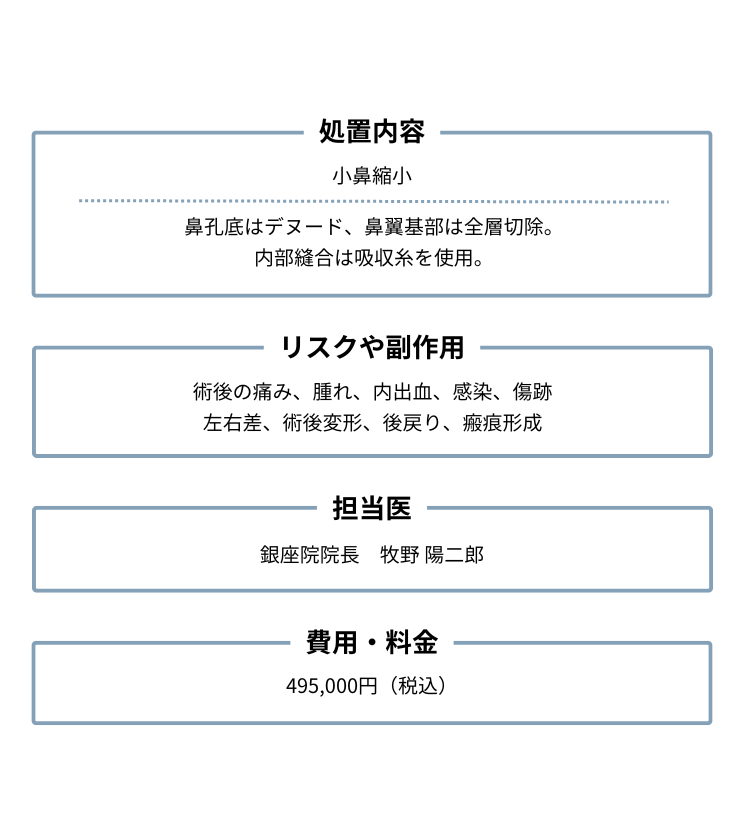 処置内容

小鼻縮小

鼻孔底はデヌード、鼻翼基部は全層切除。
内部縫合は吸収糸を使用。

リスクや副作用

術後の痛み、腫れ、内出血、感染、傷跡
左右差、術後変形、後戻り、瘢痕形成

担当医

銀座院院長　牧野 陽二郎

費用・料金

495,000円（税込）